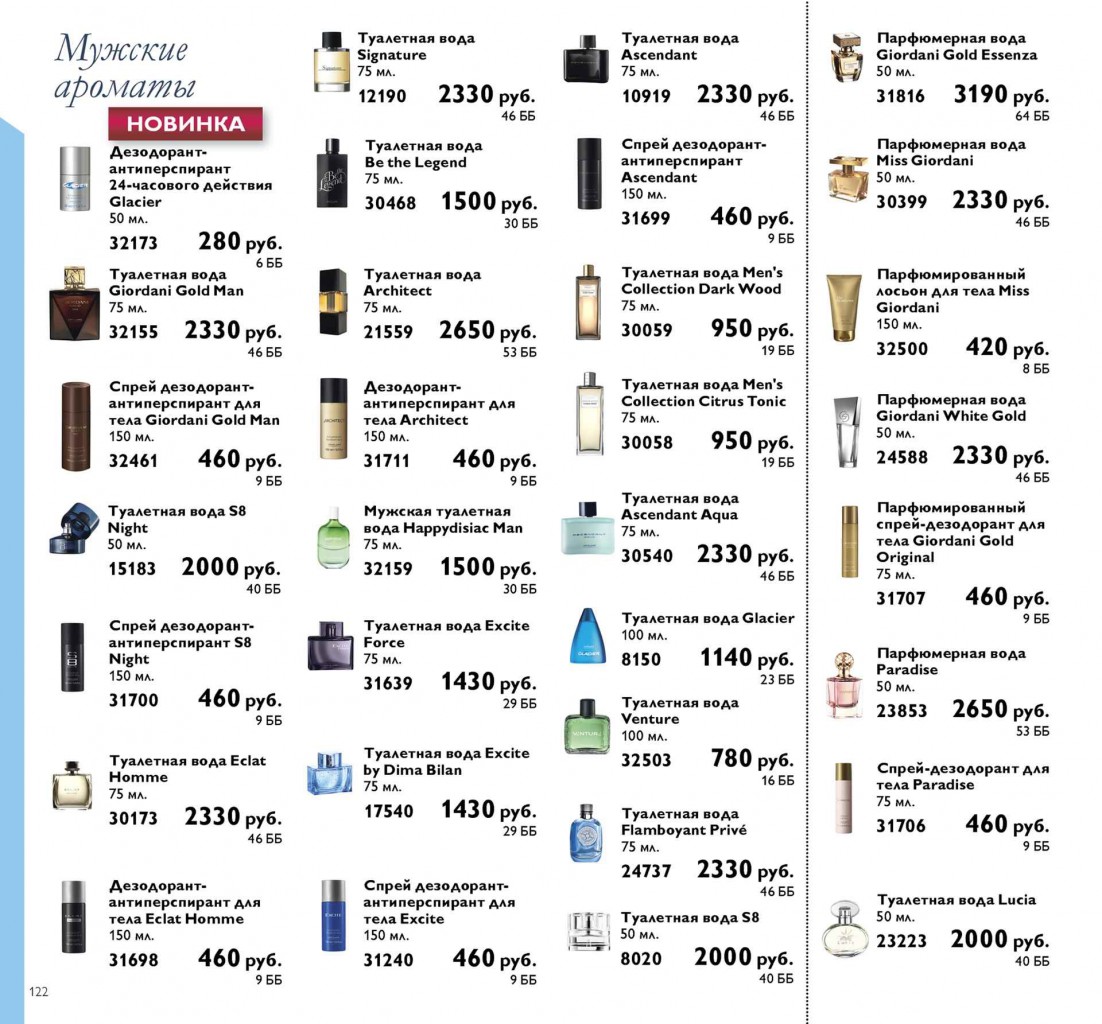 Мужские ароматы

НОВИНКА

Дезодорант-антиперспирант 24-часового действия Glacier
50 мл.
32173 280 руб.
6 ББ

Туалетная вода Giordani Gold Man
75 мл.
32155 2330 руб.
46 ББ

Спрей дезодорант-антиперспирант для тела Giordani Gold Man
150 мл.
32461 460 руб.
9 ББ

Туалетная вода S8 Night
50 мл.
15183 2000 руб.
40 ББ

Спрей дезодорант-антиперспирант S8 Night
150 мл.
31700 460 руб.
9 ББ

Туалетная вода Eclat Homme
75 мл.
30173 2330 руб.
46 ББ

Дезодорант-антиперспирант для тела Eclat Homme
150 мл.
31698 460 руб.
9 ББ

122

Туалетная вода Signature
75 мл.
12190 2330 руб.
46 ББ

Туалетная вода Be the Legend
75 мл.
30468 1500 руб.
30 ББ

Туалетная вода Architect
75 мл.
21559 2650 руб.
53 ББ

Дезодорант-антиперспирант для тела Architect
150 мл.
31711 460 руб.
9 ББ

Мужская туалетная вода Happydisiac Man
75 мл.
32159 1500 руб.
30 ББ

Туалетная вода Excite Force
75 мл.
31639 1430 руб.
29 ББ

Туалетная вода Excite by Dima Bilan
75 мл.
17540 1430 руб.
29 ББ

Спрей дезодорант-антиперспирант для тела Excite
150 мл.
31240 460 руб.
9 ББ

Туалетная вода Ascendant
75 мл.
10919 2330 руб.
46 ББ

Спрей дезодорант-антиперспирант Ascendant
150 мл.
31699 460 руб.
9 ББ

Туалетная вода Men's Collection Dark Wood
75 мл.
30059 950 руб.
19 ББ

Туалетная вода Men's Collection Citrus Tonic
75 мл.
30058 950 руб.
19 ББ

Туалетная вода Ascendant Aqua
75 мл.
30540 2330 руб.
46 ББ

Туалетная вода Glacier
100 мл.
8150 1140 руб.
23 ББ

Туалетная вода Venture
100 мл.
32503 780 руб.
16 ББ

Туалетная вода Flamboyant Privé
75 мл.
24737 2330 руб.
46 ББ

Туалетная вода S8
50 мл.
8020 2000 руб.
40 ББ

Парфюмерная вода Giordani Gold Essenza
50 мл.
31816 3190 руб.
64 ББ

Парфюмерная вода Miss Giordani
50 мл.
30399 2330 руб.
46 ББ

Парфюмированный лосьон для тела Miss Giordani
150 мл.
32500 420 руб.
8 ББ

Парфюмерная вода Giordani White Gold
50 мл.
24588 2330 руб.
46 ББ

Парфюмированный спрей-дезодорант для тела Giordani Gold Original
75 мл.
31707 460 руб.
9 ББ

Парфюмерная вода Paradise
50 мл.
23853 2650 руб.
53 ББ

Спрей-дезодорант для тела Paradise
75 мл.
31706 460 руб.
9 ББ

Туалетная вода Lucia
50 мл.
23223 2000 руб.
40 ББ